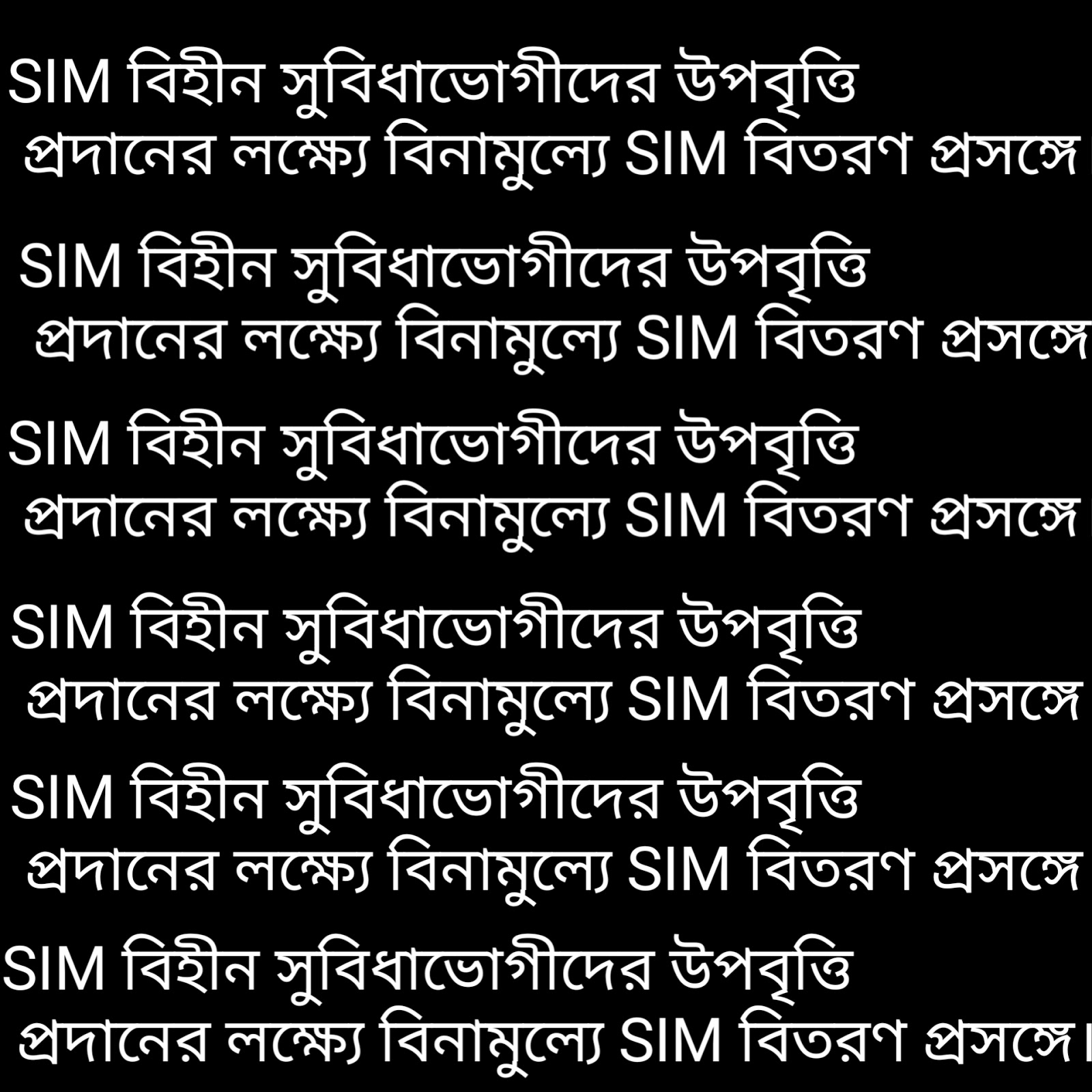 SIM বিহীন সুবিধাভোগীদের উপবৃত্তি প্রদানের লক্ষ্যে বিনামুল্যে SIM বিতরণ প্রসঙ্গে।

SIM বিহীন সুবিধাভোগীদের উপবৃত্তি প্রদানের লক্ষ্যে বিনামুল্যে SIM বিতরণ প্রসঙ্গে

SIM বিহীন সুবিধাভোগীদের উপবৃত্তি প্রদানের লক্ষ্যে বিনামুল্যে SIM বিতরণ প্রসঙ্গে।

SIM বিহীন সুবিধাভোগীদের উপবৃত্তি প্রদানের লক্ষ্যে বিনামুল্যে SIM বিতরণ প্রসঙ্গে

SIM বিহীন সুবিধাভোগীদের উপবৃত্তি প্রদানের লক্ষ্যে বিনামুল্যে SIM বিতরণ প্রসঙ্গে

SIM বিহীন সুবিধাভোগীদের উপবৃত্তি প্রদানের লক্ষ্যে বিনামুল্যে SIM বিতরণ প্রসঙ্গে।